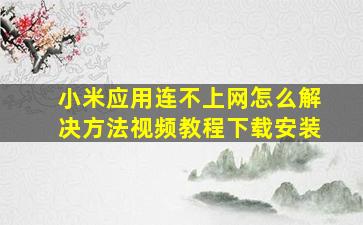 小米应用连不上网怎么解决方法视频教程下载安装